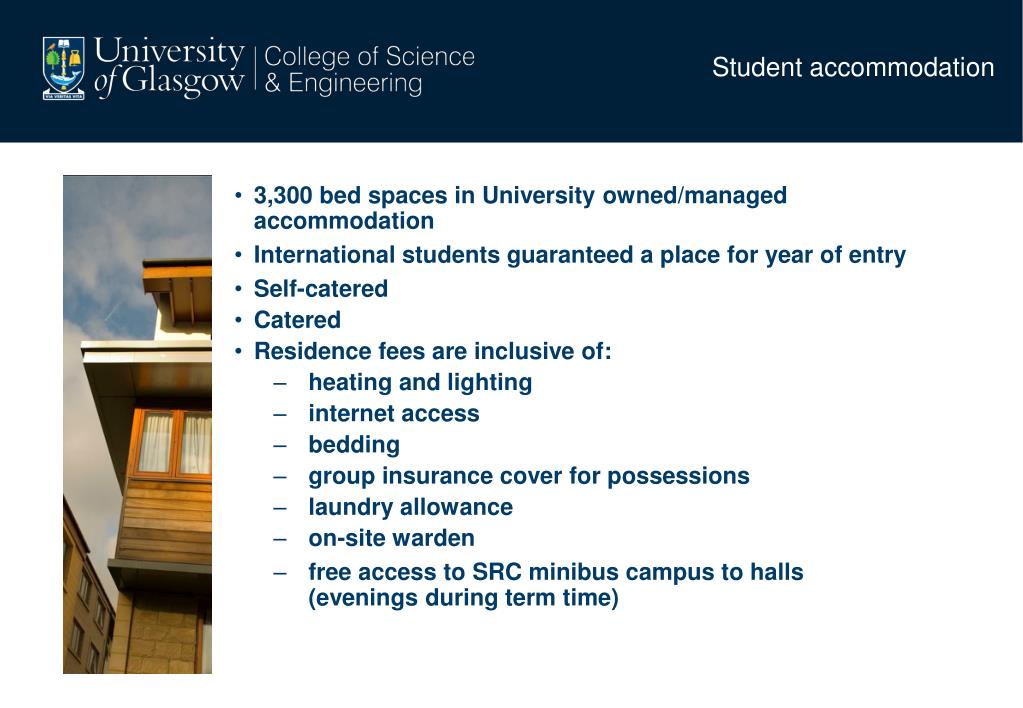 VIA VERITAS VITA

University of Glasgow | College of Science & Engineering

Student accommodation

• 3,300 bed spaces in University owned/managed accommodation
• International students guaranteed a place for year of entry
• Self-catered
• Catered
• Residence fees are inclusive of:
– heating and lighting
– internet access
– bedding
– group insurance cover for possessions
– laundry allowance
– on-site warden
– free access to SRC minibus campus to halls (evenings during term time)